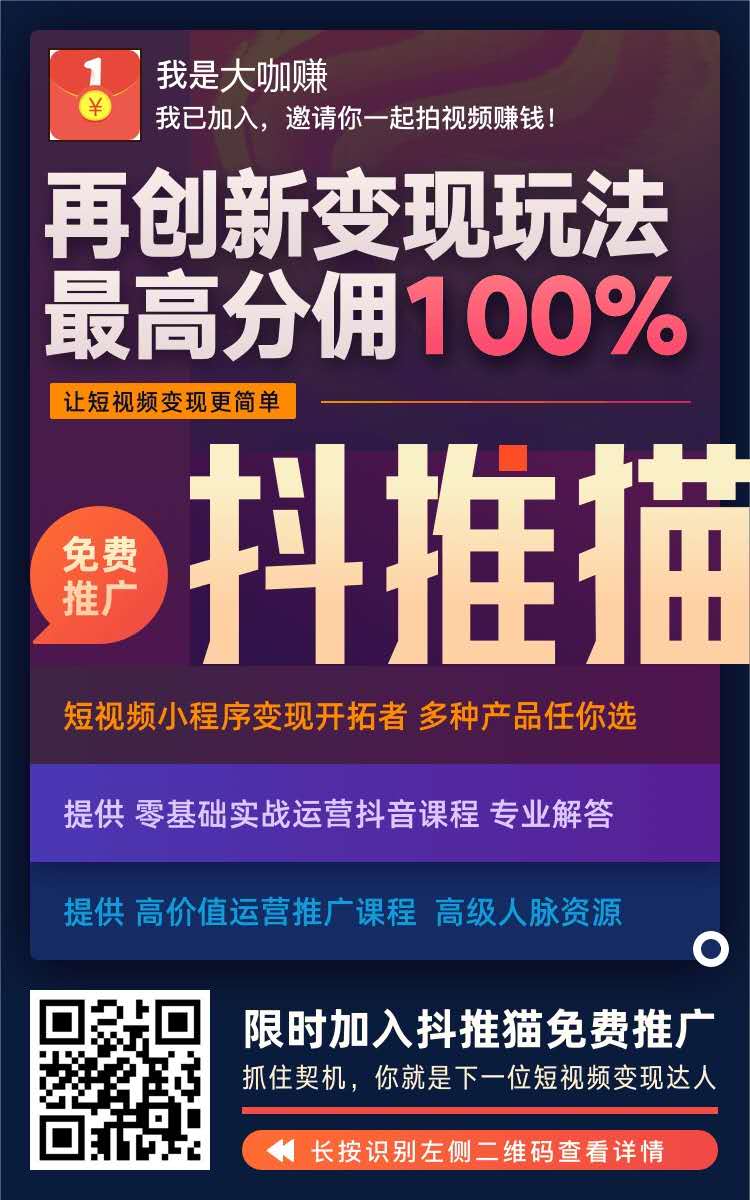 1
¥
我是大咖赚
我已加入，邀请你一起拍视频赚钱！

再创新变现玩法
最高分佣100%

让短视频变现更简单

免费推广

抖推猫

短视频小程序变现开拓者 多种产品任你选

提供 零基础实战运营抖音课程 专业解答

提供 高价值运营推广课程 高级人脉资源

限时加入抖推猫免费推广
抓住契机，你就是下一位短视频变现达人

长按识别左侧二维码查看详情